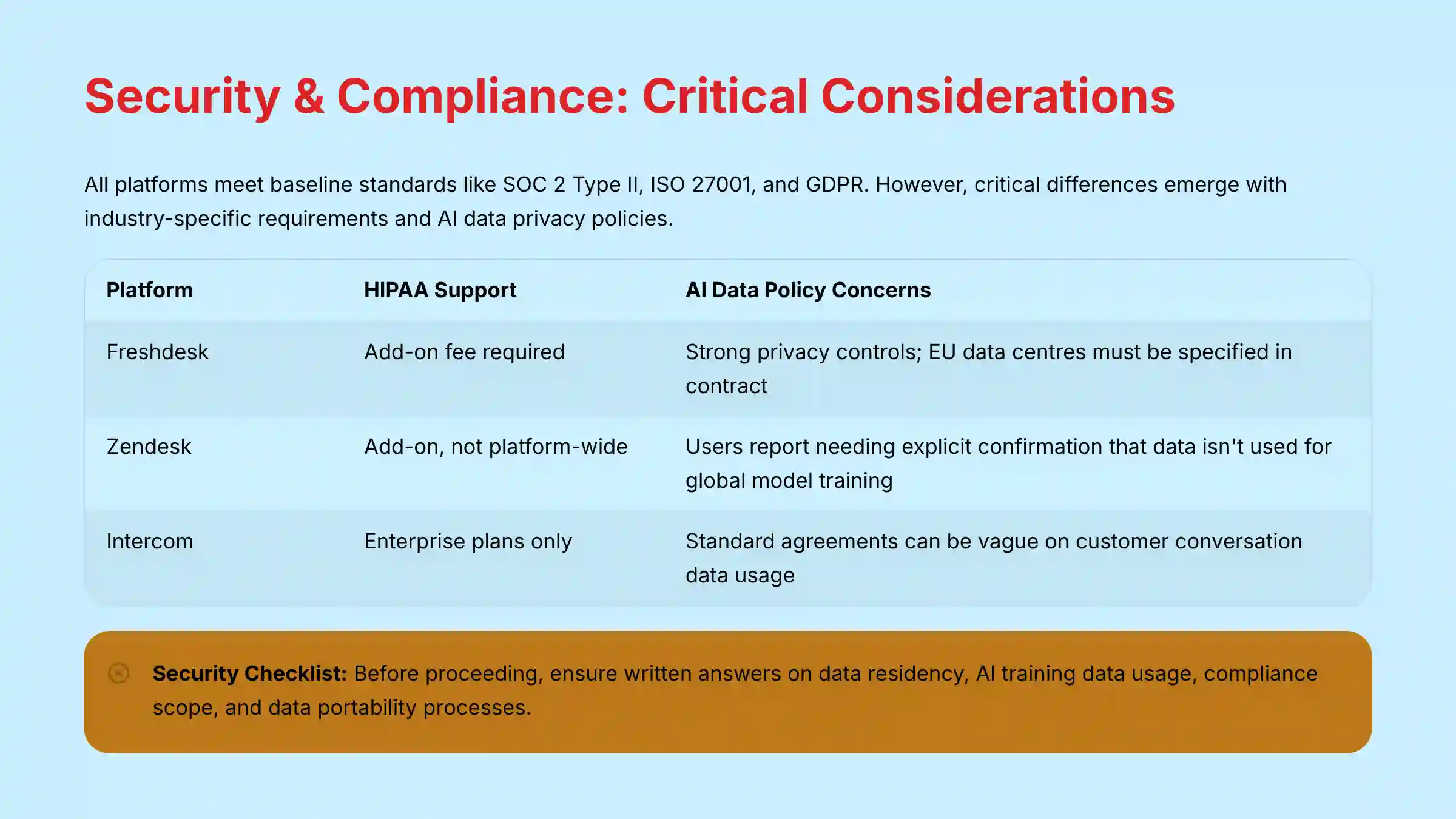 Security & Compliance: Critical Considerations

All platforms meet baseline standards like SOC 2 Type II, ISO 27001, and GDPR. However, critical differences emerge with industry-specific requirements and AI data privacy policies.

| Platform | HIPAA Support | AI Data Policy Concerns |
|---|---|---|
| Freshdesk | Add-on fee required | Strong privacy controls; EU data centres must be specified in contract |
| Zendesk | Add-on, not platform-wide | Users report needing explicit confirmation that data isn't used for global model training |
| Intercom | Enterprise plans only | Standard agreements can be vague on customer conversation data usage |

**Security Checklist:** Before proceeding, ensure written answers on data residency, AI training data usage, compliance scope, and data portability processes.